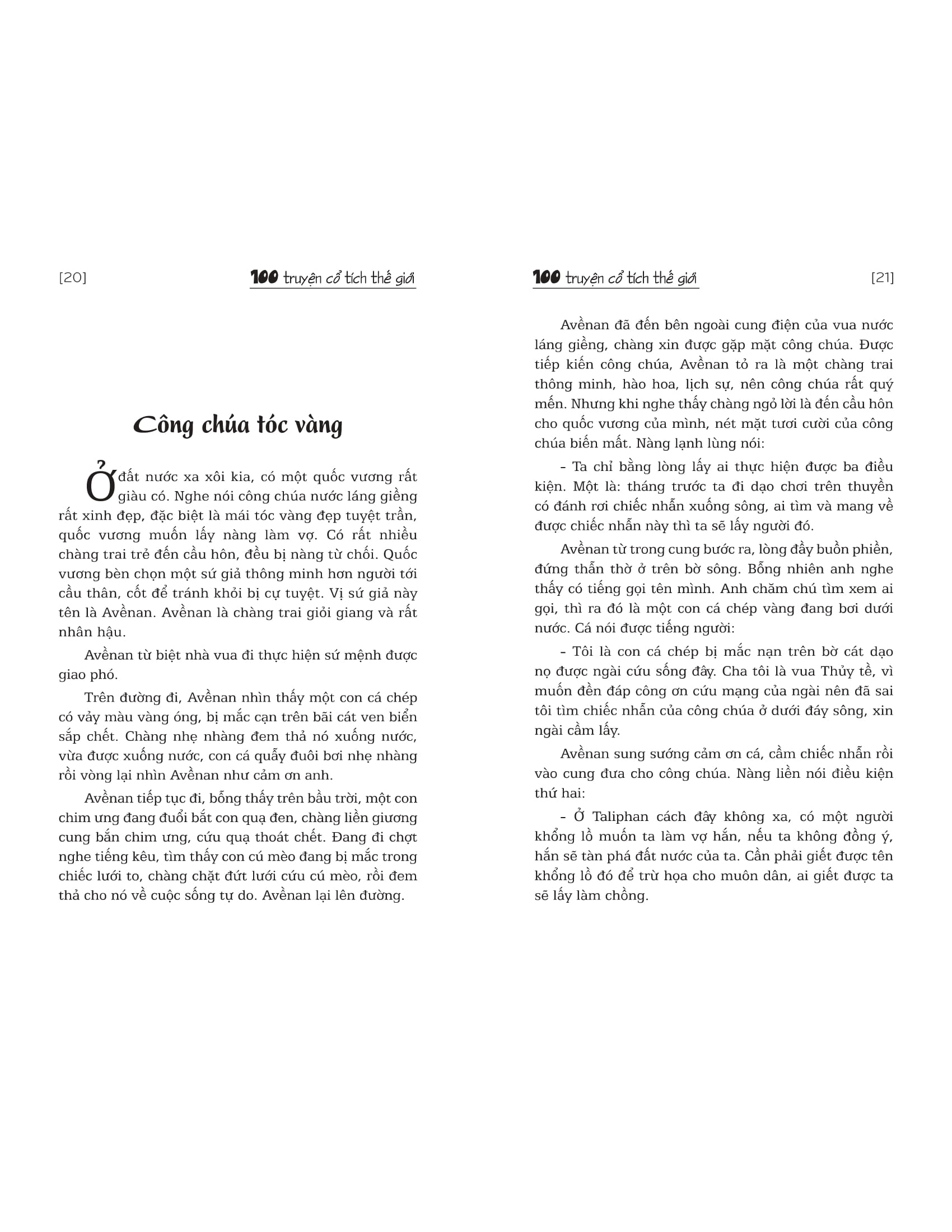 [20]

100 truyện cổ tích thế giới

Công chúa tóc vàng

Ở đất nước xa xôi kia, có một quốc vương rất giàu có. Nghe nói công chúa nước láng giềng rất xinh đẹp, đặc biệt là mái tóc vàng đẹp tuyệt trần, quốc vương muốn lấy nàng làm vợ. Có rất nhiều chàng trai trẻ đến cầu hôn, đều bị nàng từ chối. Quốc vương bèn chọn một sứ giả thông minh hơn người tới cầu thân, cốt để tránh khỏi bị cự tuyệt. Vị sứ giả này tên là Avềnan. Avềnan là chàng trai giỏi giang và rất nhân hậu.

Avềnan từ biệt nhà vua đi thực hiện sứ mệnh được giao phó.

Trên đường đi, Avềnan nhìn thấy một con cá chép có vảy màu vàng óng, bị mắc cạn trên bãi cát ven biển sắp chết. Chàng nhẹ nhàng đem thả nó xuống nước, vừa được xuống nước, con cá quẫy đuôi bơi nhẹ nhàng rồi vòng lại nhìn Avềnan như cảm ơn anh.

Avềnan tiếp tục đi, bỗng thấy trên bầu trời, một con chim ưng đang đuổi bắt con quạ đen, chàng liền giương cung bắn chim ưng, cứu quạ thoát chết. Đang đi chợt nghe tiếng kêu, tìm thấy con cú mèo đang bị mắc trong chiếc lưới to, chàng chặt đứt lưới cứu cú mèo, rồi đem thả cho nó về cuộc sống tự do. Avềnan lại lên đường.

100 truyện cổ tích thế giới

[21]

Avềnan đã đến bên ngoài cung điện của vua nước láng giềng, chàng xin được gặp mặt công chúa. Được tiếp kiến công chúa, Avềnan tỏ ra là một chàng trai thông minh, hào hoa, lịch sự, nên công chúa rất quý mến. Nhưng khi nghe thấy chàng ngỏ lời là đến cầu hôn cho quốc vương của mình, nét mặt tươi cười của công chúa biến mất. Nàng lạnh lùng nói:

- Ta chỉ bằng lòng lấy ai thực hiện được ba điều kiện. Một là: tháng trước ta đi dạo chơi trên thuyền có đánh rơi chiếc nhẫn xuống sông, ai tìm và mang về được chiếc nhẫn này thì ta sẽ lấy người đó.

Avềnan từ trong cung bước ra, lòng đầy buồn phiền, đứng thẫn thờ ở trên bờ sông. Bỗng nhiên anh nghe thấy có tiếng gọi tên mình. Anh chăm chú tìm xem ai gọi, thì ra đó là một con cá chép vàng đang bơi dưới nước. Cá nói được tiếng người:

- Tôi là con cá chép bị mắc nạn trên bờ cát dạo nọ được ngài cứu sống đây. Cha tôi là vua Thủy tề, vì muốn đền đáp công ơn cứu mạng của ngài nên đã sai tôi tìm chiếc nhẫn của công chúa ở dưới đáy sông, xin ngài cầm lấy.

Avềnan sung sướng cảm ơn cá, cầm chiếc nhẫn rồi vào cung đưa cho công chúa. Nàng liền nói điều kiện thứ hai:

- Ở Taliphan cách đây không xa, có một người khổng lồ muốn ta làm vợ hắn, nếu ta không đồng ý, hắn sẽ tàn phá đất nước của ta. Cần phải giết được tên khổng lồ đó để trừ họa cho muôn dân, ai giết được ta sẽ lấy làm chồng.